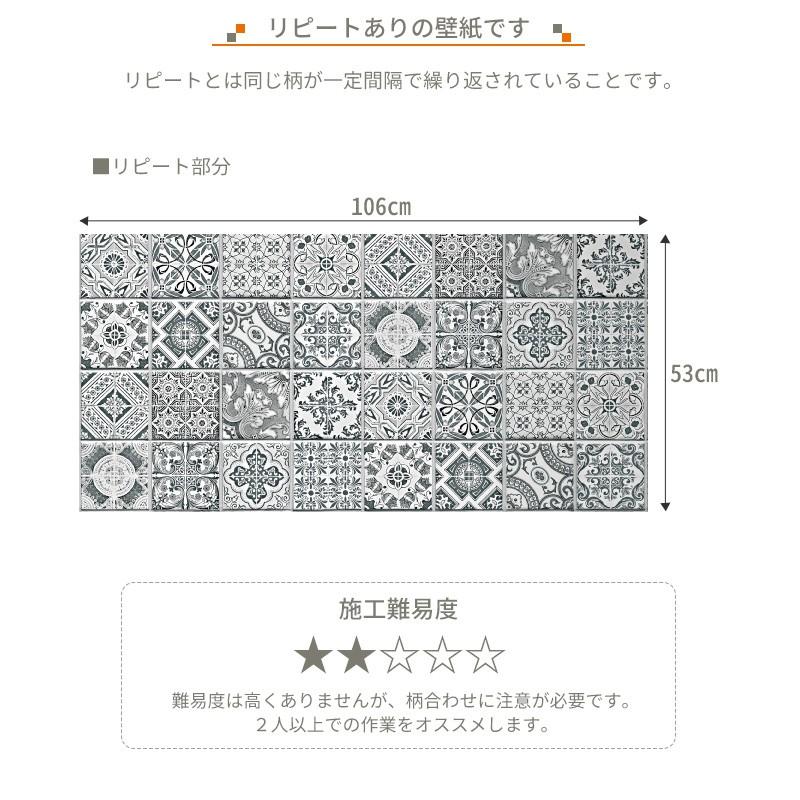 リピートありの壁紙です

リピートとは同じ柄が一定間隔で繰り返されていることです。

■リピート部分

106cm

53cm

施工難易度

★★☆☆☆

難易度は高くありませんが、柄合わせに注意が必要です。
2人以上での作業をオススメします。